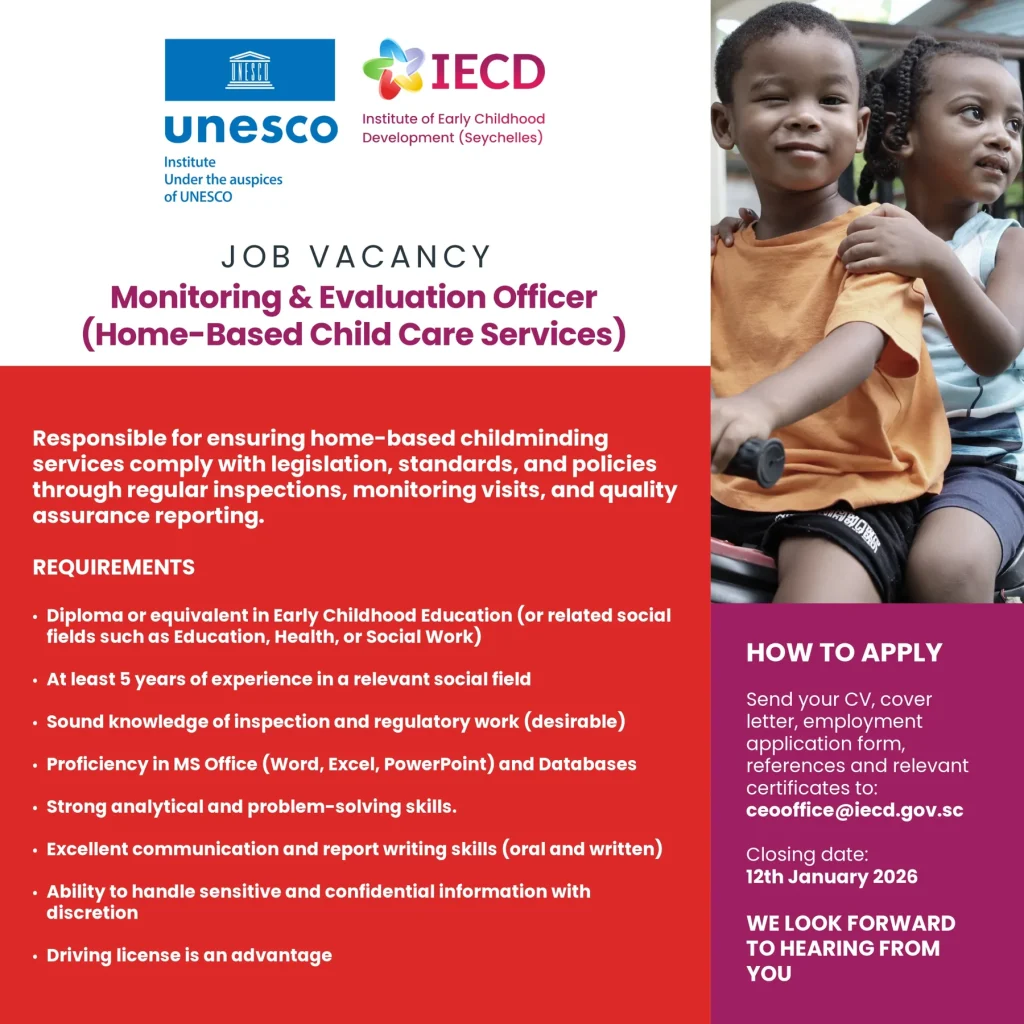 UNESCO
unesco
Institute
Under the auspices
of UNESCO

IECD
Institute of Early Childhood Development (Seychelles)

JOB VACANCY
Monitoring & Evaluation Officer
(Home-Based Child Care Services)

Responsible for ensuring home-based childminding services comply with legislation, standards, and policies through regular inspections, monitoring visits, and quality assurance reporting.

REQUIREMENTS

• Diploma or equivalent in Early Childhood Education (or related social fields such as Education, Health, or Social Work)

• At least 5 years of experience in a relevant social field

• Sound knowledge of inspection and regulatory work (desirable)

• Proficiency in MS Office (Word, Excel, PowerPoint) and Databases

• Strong analytical and problem-solving skills.

• Excellent communication and report writing skills (oral and written)

• Ability to handle sensitive and confidential information with discretion

• Driving license is an advantage

HOW TO APPLY

Send your CV, cover letter, employment application form, references and relevant certificates to:
ceooffice@iecd.gov.sc

Closing date:
12th January 2026

WE LOOK FORWARD TO HEARING FROM YOU